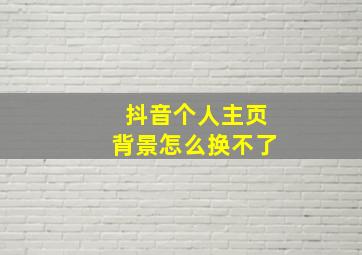 抖音个人主页
背景怎么换不了